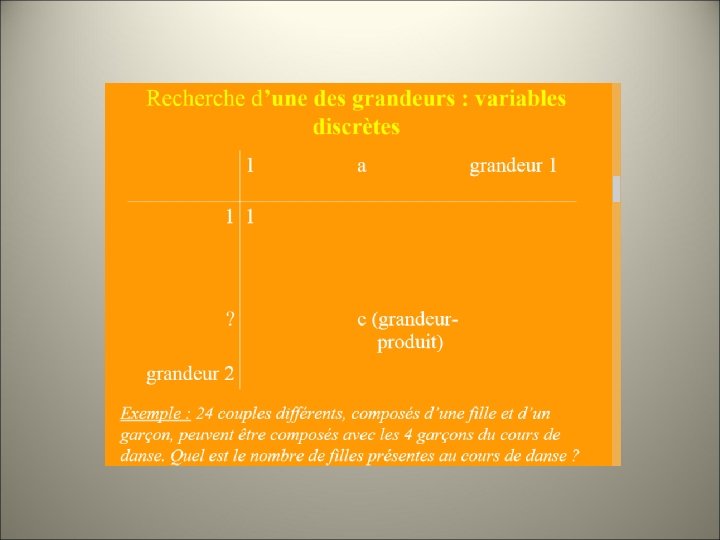 Recherche d'une des grandeurs : variables discrètes

|  | 1 | a | grandeur 1 |
|---|---|---|---|
| 1 | 1 |  |  |
| ? |  | c (grandeur-produit) |  |
| grandeur 2 |  |  |  |

Exemple : 24 couples différents, composés d'une fille et d'un garçon, peuvent être composés avec les 4 garçons du cours de danse. Quel est le nombre de filles présentes au cours de danse ?